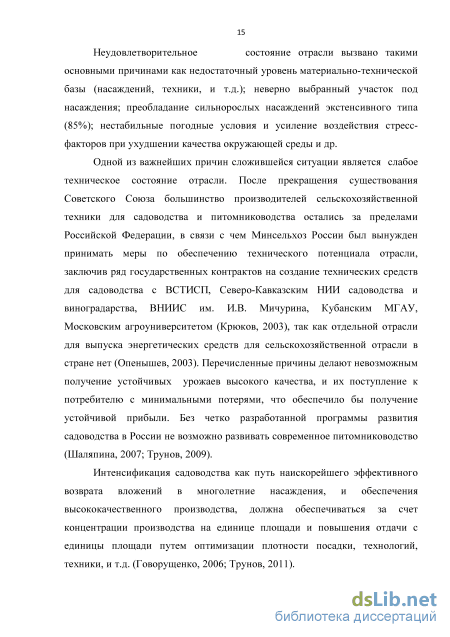 15

Неудовлетворительное состояние отрасли вызвано такими основными причинами как недостаточный уровень материально-технической базы (насаждений, техники, и т.д.); неверно выбранный участок под насаждения; преобладание сильнорослых насаждений экстенсивного типа (85%); нестабильные погодные условия и усиление воздействия стресс-факторов при ухудшении качества окружающей среды и др.

Одной из важнейших причин сложившейся ситуации является слабое техническое состояние отрасли. После прекращения существования Советского Союза большинство производителей сельскохозяйственной техники для садоводства и питомниководства остались за пределами Российской Федерации, в связи с чем Минсельхоз России был вынужден принимать меры по обеспечению технического потенциала отрасли, заключив ряд государственных контрактов на создание технических средств для садоводства с ВСТИСП, Северо-Кавказским НИИ садоводства и виноградарства, ВНИИС им. И.В. Мичурина, Кубанским МГАУ, Московским агроуниверситетом (Крюков, 2003), так как отдельной отрасли для выпуска энергетических средств для сельскохозяйственной отрасли в стране нет (Опенышев, 2003). Перечисленные причины делают невозможным получение устойчивых урожаев высокого качества, и их поступление к потребителю с минимальными потерями, что обеспечило бы получение устойчивой прибыли. Без четко разработанной программы развития садоводства в России не возможно развивать современное питомниководство (Шаляпина, 2007; Трунов, 2009).

Интенсификация садоводства как путь наискорейшего эффективного возврата вложений в многолетние насаждения, и обеспечения высококачественного производства, должна обеспечиваться за счет концентрации производства на единице площади и повышения отдачи с единицы площади путем оптимизации плотности посадки, технологий, техники, и т.д. (Говорущенко, 2006; Трунов, 2011).

dsLib.net
библиотека диссертаций